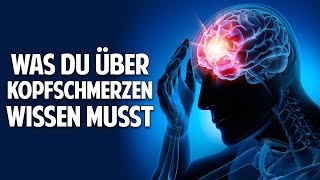 WAS DU ÜBER KOPFSCHMERZEN WISSEN MUSST